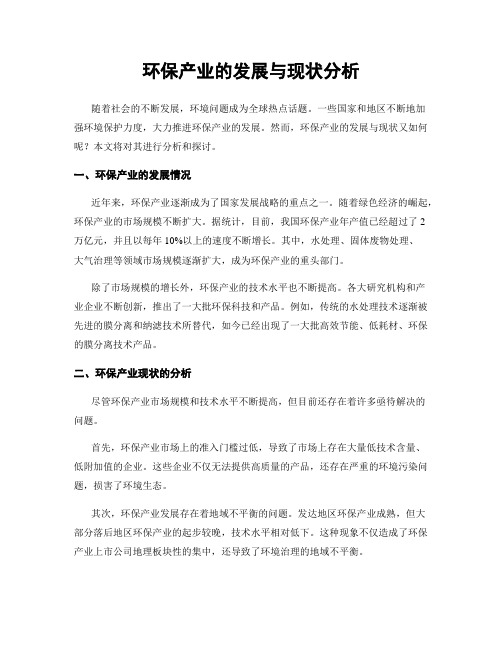 环保产业的发展与现状分析

随着社会的不断发展，环境问题成为全球热点话题。一些国家和地区不断地加强环境保护力度，大力推进环保产业的发展。然而，环保产业的发展与现状又如何呢？本文将对其进行分析和探讨。

一、环保产业的发展情况

近年来，环保产业逐渐成为了国家发展战略的重点之一。随着绿色经济的崛起，环保产业的市场规模不断扩大。据统计，目前，我国环保产业年产值已经超过了2万亿元，并且以每年10%以上的速度不断增长。其中，水处理、固体废物处理、大气治理等领域市场规模逐渐扩大，成为环保产业的重头部门。

除了市场规模的增长外，环保产业的技术水平也不断提高。各大研究机构和产业企业不断创新，推出了一大批环保科技和产品。例如，传统的水处理技术逐渐被先进的膜分离和纳滤技术所替代，如今已经出现了一大批高效节能、低耗材、环保的膜分离技术产品。

二、环保产业现状的分析

尽管环保产业市场规模和技术水平不断提高，但目前还存在着许多亟待解决的问题。

首先，环保产业市场上的准入门槛过低，导致了市场上存在大量低技术含量、低附加值的企业。这些企业不仅无法提供高质量的产品，还存在严重的环境污染问题，损害了环境生态。

其次，环保产业发展存在着地域不平衡的问题。发达地区环保产业成熟，但大部分落后地区环保产业的起步较晚，技术水平相对低下。这种现象不仅造成了环保产业上市公司地理板块性的集中，还导致了环境治理的地域不平衡。